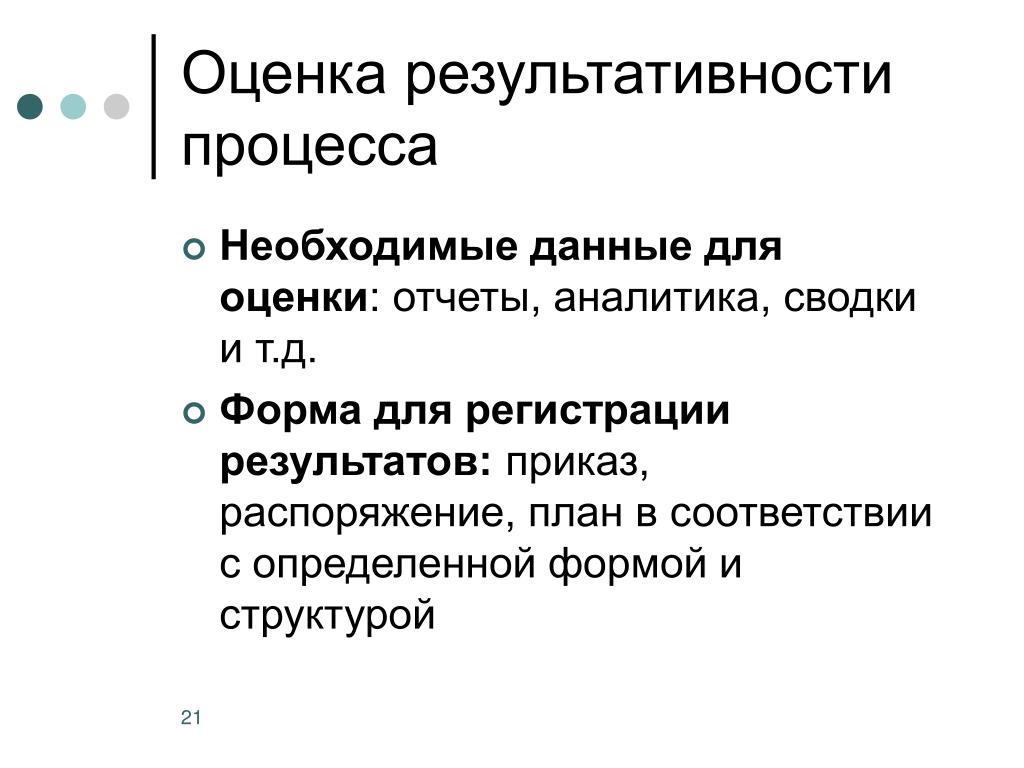 Оценка результативности процесса

Необходимые данные для оценки: отчеты, аналитика, сводки и т.д.

Форма для регистрации результатов: приказ, распоряжение, план в соответствии с определенной формой и структурой

21